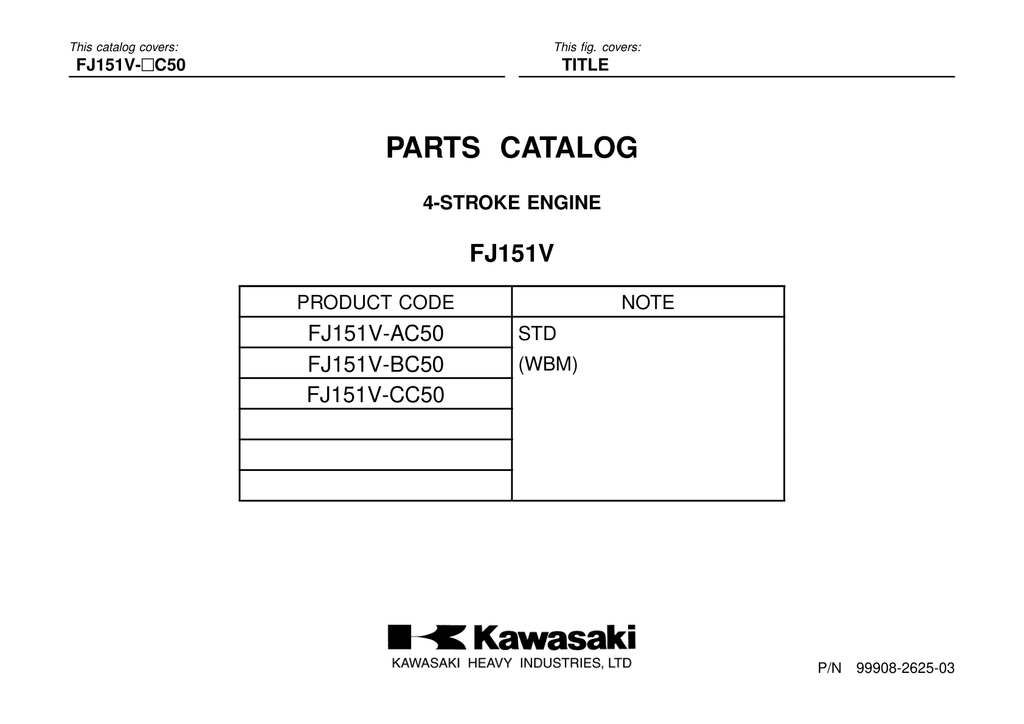 This catalog covers:
FJ151V-□C50

This fig. covers:
TITLE

PARTS CATALOG

4-STROKE ENGINE

FJ151V

| PRODUCT CODE | NOTE |
|---|---|
| FJ151V-AC50 | STD |
| FJ151V-BC50 | (WBM) |
| FJ151V-CC50 | |
| | |
| | |
| | |

Kawasaki
KAWASAKI HEAVY INDUSTRIES, LTD

P/N 99908-2625-03